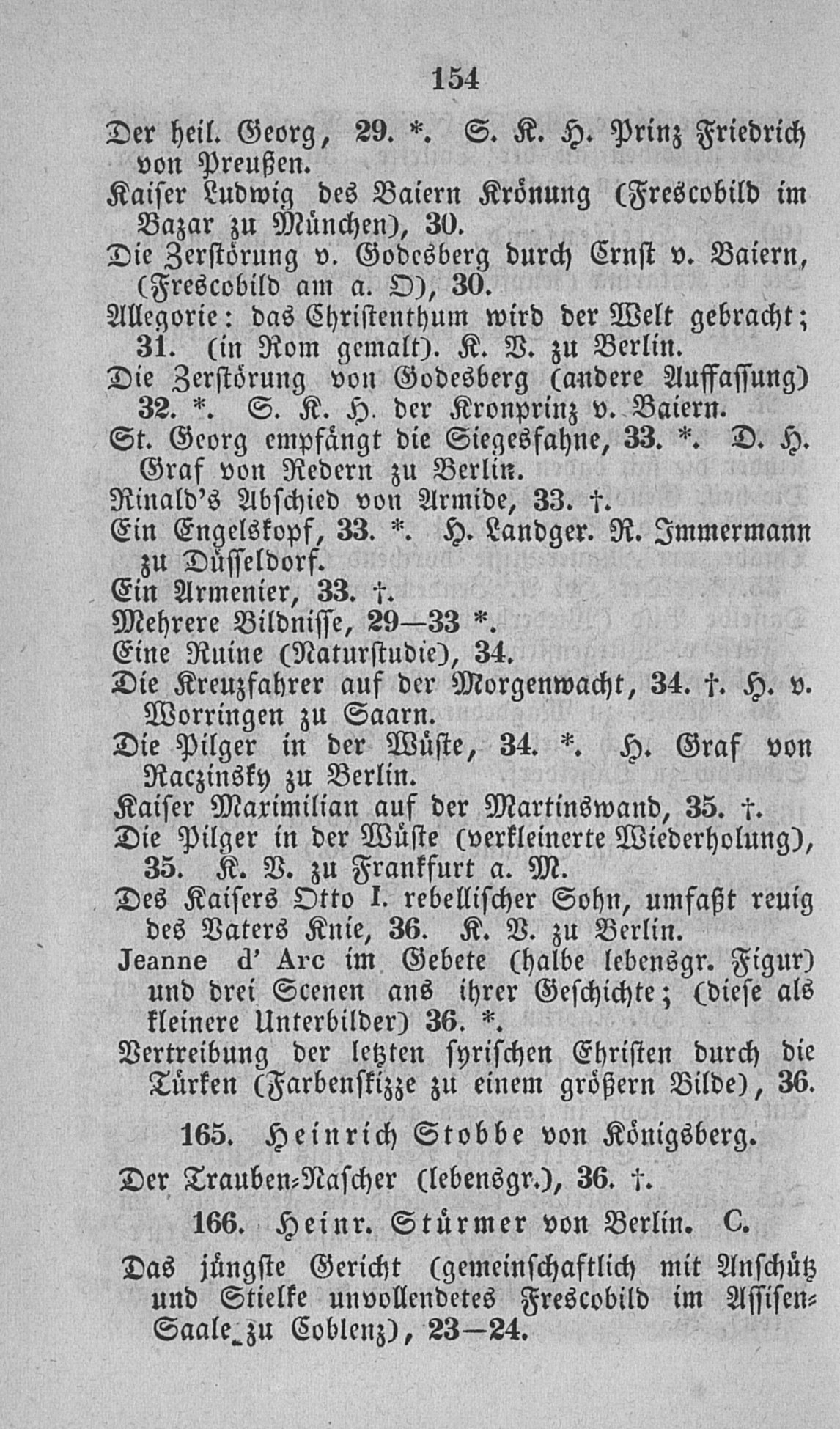 154

Der heil. Georg, 29. *. S. K. H. Prinz Friedrich von Preußen.

Kaiser Ludwig des Baiern Krönung (Frescobild im Bazar zu München), 30.

Die Zerstörung v. Godesberg durch Ernst v. Baiern, (Frescobild am a. O), 30.

Allegorie: das Christenthum wird der Welt gebracht; 31. (in Rom gemalt). K. V. zu Berlin.

Die Zerstörung von Godesberg (andere Auffassung) 32. *. S. K. H. der Kronprinz v. Baiern.

St. Georg empfängt die Siegesfahne, 33. *. D. H. Graf von Redern zu Berlin.

Rinald's Abschied von Armide, 33. †.

Ein Engelskopf, 33. *. H. Landger. R. Immermann zu Düsseldorf.

Ein Armenier, 33. †.

Mehrere Bildnisse, 29—33 *.

Eine Ruine (Naturstudie), 34.

Die Kreuzfahrer auf der Morgenwacht, 34. †. H. v. Worringen zu Saarn.

Die Pilger in der Wüste, 34. *. H. Graf von Raczinsky zu Berlin.

Kaiser Maximilian auf der Martinswand, 35. †.

Die Pilger in der Wüste (verkleinerte Wiederholung), 35. K. V. zu Frankfurt a. M.

Des Kaisers Otto I. rebellischer Sohn, umfaßt reuig des Vaters Knie, 36. K. V. zu Berlin.

Jeanne d' Arc im Gebete (halbe lebensgr. Figur) und drei Scenen ans ihrer Geschichte; (diese als kleinere Unterbilder) 36. *.

Vertreibung der letzten syrischen Christen durch die Türken (Farbenskizze zu einem größern Bilde), 36.

165. Heinrich Stobbe von Königsberg.

Der Trauben-Nascher (lebensgr.), 36. †.

166. Heinr. Stürmer von Berlin. C.

Das jüngste Gericht (gemeinschaftlich mit Anschütz und Stielke unvollendetes Frescobild im Assisen-Saale zu Coblenz), 23—24.